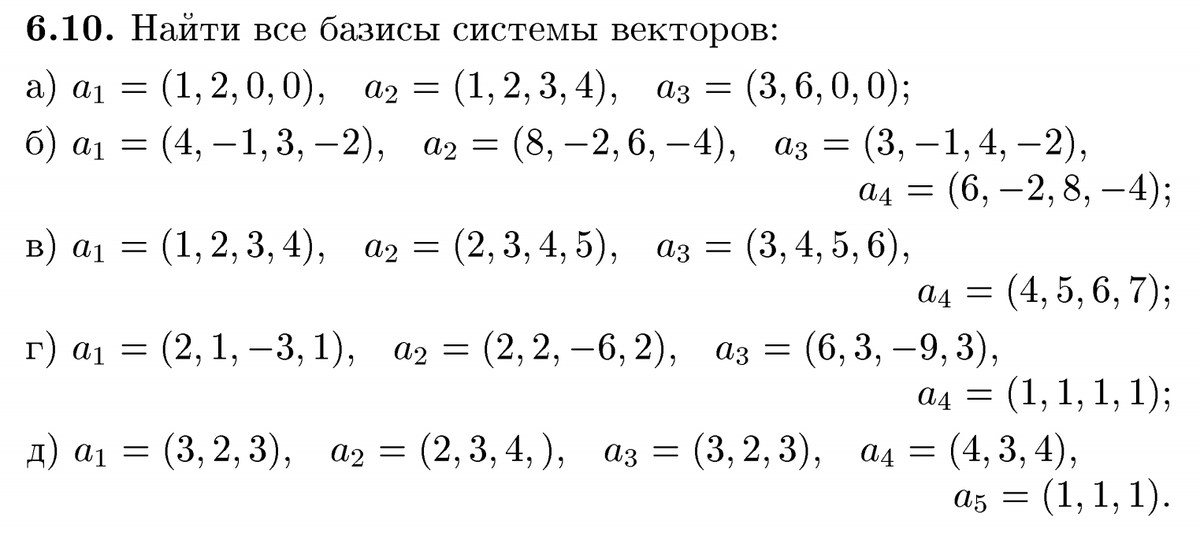 **6.10.** Найти все базисы системы векторов:

а) $a_1 = (1, 2, 0, 0)$, $a_2 = (1, 2, 3, 4)$, $a_3 = (3, 6, 0, 0)$;

б) $a_1 = (4, -1, 3, -2)$, $a_2 = (8, -2, 6, -4)$, $a_3 = (3, -1, 4, -2)$, $a_4 = (6, -2, 8, -4)$;

в) $a_1 = (1, 2, 3, 4)$, $a_2 = (2, 3, 4, 5)$, $a_3 = (3, 4, 5, 6)$, $a_4 = (4, 5, 6, 7)$;

г) $a_1 = (2, 1, -3, 1)$, $a_2 = (2, 2, -6, 2)$, $a_3 = (6, 3, -9, 3)$, $a_4 = (1, 1, 1, 1)$;

д) $a_1 = (3, 2, 3)$, $a_2 = (2, 3, 4, )$, $a_3 = (3, 2, 3)$, $a_4 = (4, 3, 4)$, $a_5 = (1, 1, 1)$.